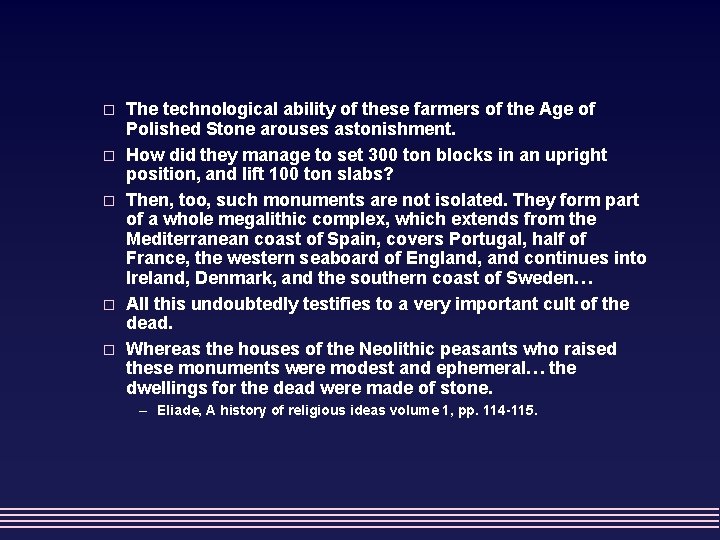 □ The technological ability of these farmers of the Age of Polished Stone arouses astonishment.

□ How did they manage to set 300 ton blocks in an upright position, and lift 100 ton slabs?

□ Then, too, such monuments are not isolated. They form part of a whole megalithic complex, which extends from the Mediterranean coast of Spain, covers Portugal, half of France, the western seaboard of England, and continues into Ireland, Denmark, and the southern coast of Sweden…

□ All this undoubtedly testifies to a very important cult of the dead.

□ Whereas the houses of the Neolithic peasants who raised these monuments were modest and ephemeral… the dwellings for the dead were made of stone.

– Eliade, A history of religious ideas volume 1, pp. 114-115.